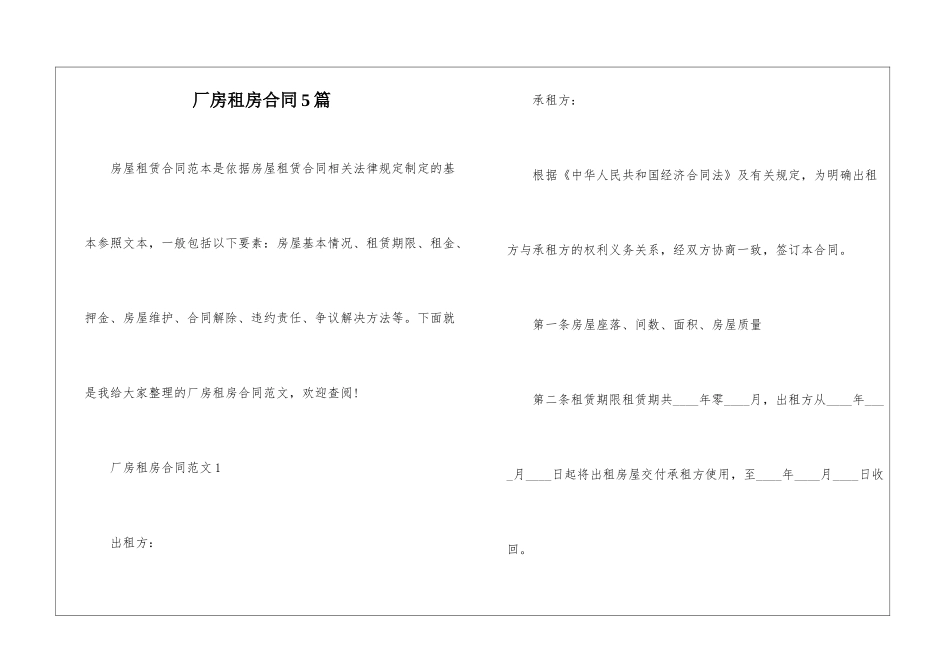 厂房租房合同5篇

房屋租赁合同范本是依据房屋租赁合同相关法律规定制定的基本参照文本，一般包括以下要素：房屋基本情况、租赁期限、租金、押金、房屋维护、合同解除、违约责任、争议解决方法等。下面就是我给大家整理的厂房租房合同范文，欢迎查阅！

厂房租房合同范文1

出租方：

承租方：

根据《中华人民共和国经济合同法》及有关规定，为明确出租方与承租方的权利义务关系，经双方协商一致，签订本合同。

第一条房屋座落、间数、面积、房屋质量

第二条租赁期限租赁期共____年零____月，出租方从____年____月____日起将出租房屋交付承租方使用，至____年____月____日收回。